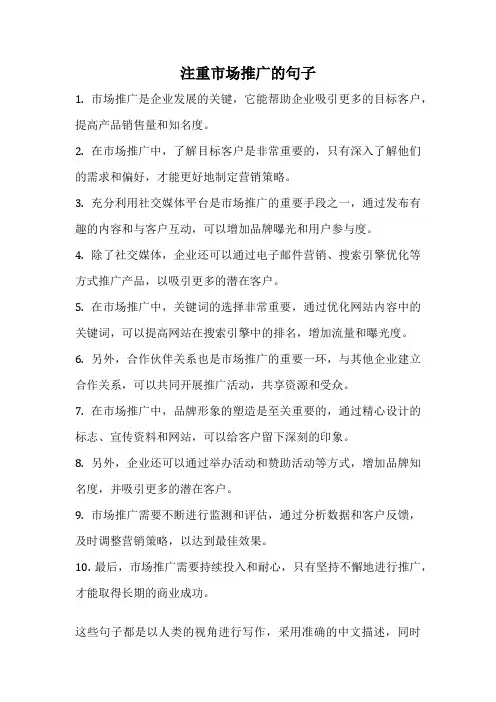 注重市场推广的句子

1. 市场推广是企业发展的关键，它能帮助企业吸引更多的目标客户，提高产品销售量和知名度。

2. 在市场推广中，了解目标客户是非常重要的，只有深入了解他们的需求和偏好，才能更好地制定营销策略。

3. 充分利用社交媒体平台是市场推广的重要手段之一，通过发布有趣的内容和与客户互动，可以增加品牌曝光和用户参与度。

4. 除了社交媒体，企业还可以通过电子邮件营销、搜索引擎优化等方式推广产品，以吸引更多的潜在客户。

5. 在市场推广中，关键词的选择非常重要，通过优化网站内容中的关键词，可以提高网站在搜索引擎中的排名，增加流量和曝光度。

6. 另外，合作伙伴关系也是市场推广的重要一环，与其他企业建立合作关系，可以共同开展推广活动，共享资源和受众。

7. 在市场推广中，品牌形象的塑造是至关重要的，通过精心设计的标志、宣传资料和网站，可以给客户留下深刻的印象。

8. 另外，企业还可以通过举办活动和赞助活动等方式，增加品牌知名度，并吸引更多的潜在客户。

9. 市场推广需要不断进行监测和评估，通过分析数据和客户反馈，及时调整营销策略，以达到最佳效果。

10. 最后，市场推广需要持续投入和耐心，只有坚持不懈地进行推广，才能取得长期的商业成功。

这些句子都是以人类的视角进行写作，采用准确的中文描述，同时